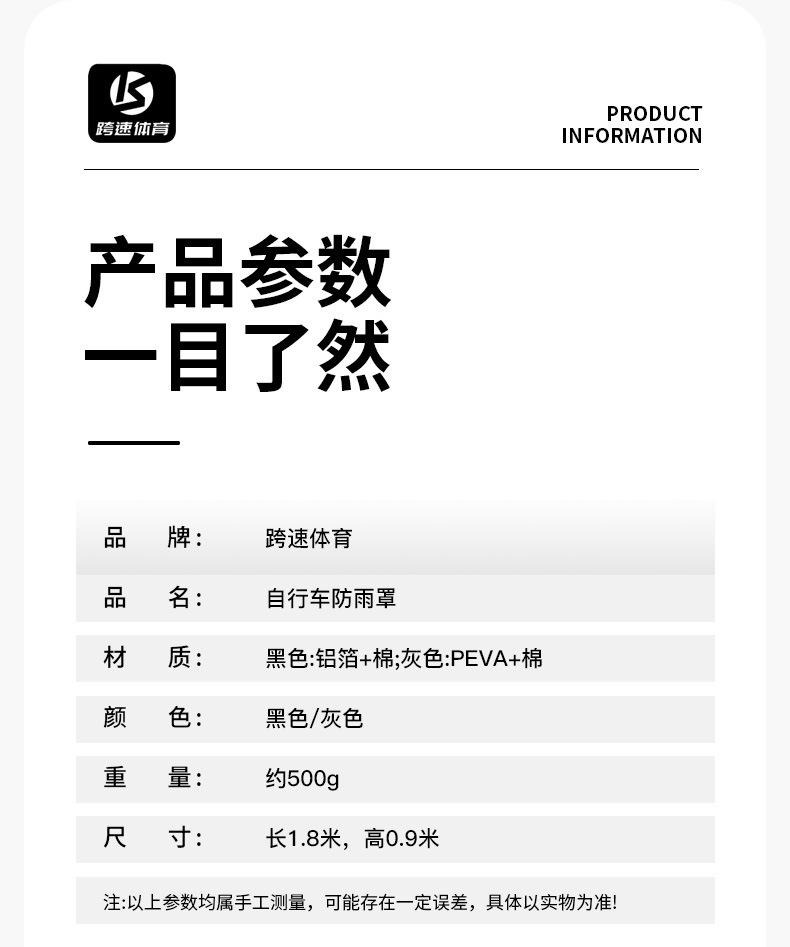 跨速体育

PRODUCT
INFORMATION

产品参数
一目了然

品 牌: 跨速体育

品 名: 自行车防雨罩

材 质: 黑色:铝箔+棉;灰色:PEVA+棉

颜 色: 黑色/灰色

重 量: 约500g

尺 寸: 长1.8米，高0.9米

注:以上参数均属手工测量，可能存在一定误差，具体以实物为准!